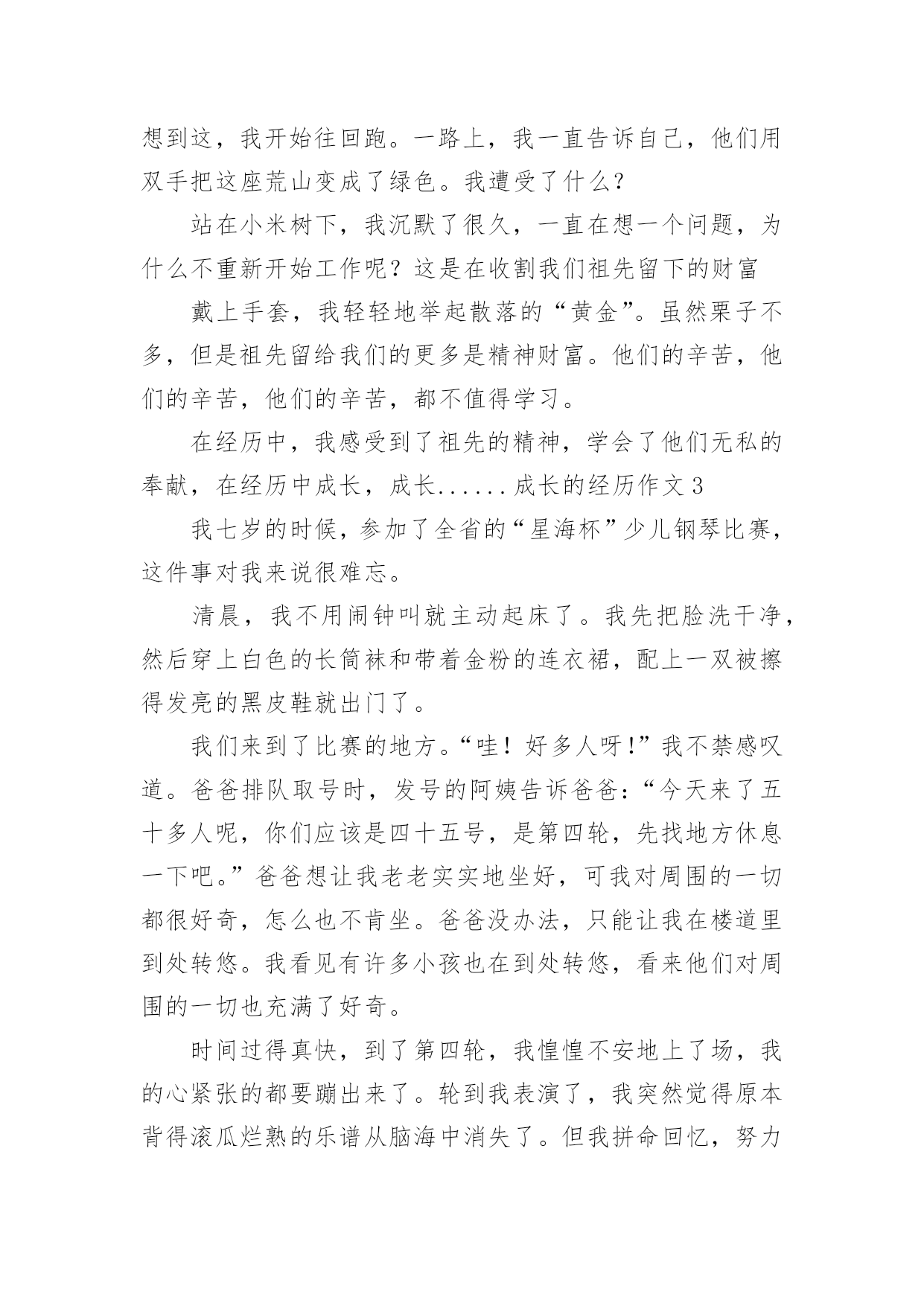 想到这，我开始往回跑。一路上，我一直告诉自己，他们用双手把这座荒山变成了绿色。我遭受了什么？

站在小米树下，我沉默了很久，一直在想一个问题，为什么不重新开始工作呢？这是在收割我们祖先留下的财富

戴上手套，我轻轻地举起散落的“黄金”。虽然栗子不多，但是祖先留给我们的更多是精神财富。他们的辛苦，他们的辛苦，他们的辛苦，都不值得学习。

在经历中，我感受到了祖先的精神，学会了他们无私的奉献，在经历中成长，成长......成长的经历作文 3

我七岁的时候，参加了全省的“星海杯”少儿钢琴比赛，这件事对我来说很难忘。

清晨，我不用闹钟叫就主动起床了。我先把脸洗干净，然后穿上白色的长筒袜和带着金粉的连衣裙，配上一双被擦得发亮的黑皮鞋就出门了。

我们来到了比赛的地方。“哇！好多人呀！”我不禁感叹道。爸爸排队取号时，发号的阿姨告诉爸爸：“今天来了五十多人呢，你们应该是四十五号，是第四轮，先找地方休息一下吧。”爸爸想让我老老实实地坐好，可我对周围的一切都很好奇，怎么也不肯坐。爸爸没办法，只能让我在楼道里到处转悠。我看见有许多小孩也在到处转悠，看来他们对周围的一切也充满了好奇。

时间过得真快，到了第四轮，我惶惶不安地上了场，我的心紧张的都要蹦出来了。轮到我表演了，我突然觉得原本背得滚瓜烂熟的乐谱从脑海中消失了。但我拼命回忆，努力